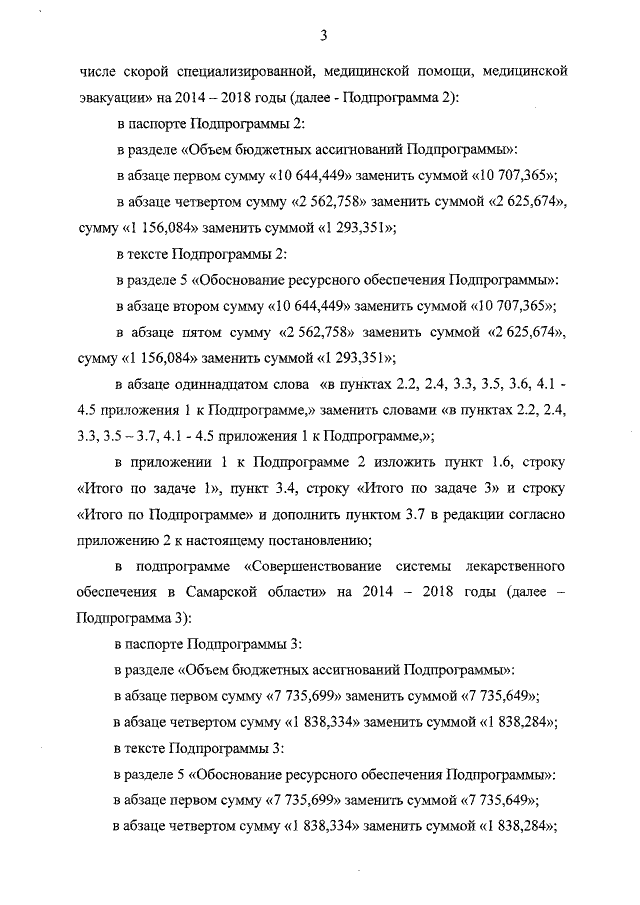 3

числе скорой специализированной, медицинской помощи, медицинской эвакуации» на 2014 – 2018 годы (далее - Подпрограмма 2):

в паспорте Подпрограммы 2:

в разделе «Объем бюджетных ассигнований Подпрограммы»:

в абзаце первом сумму «10 644,449» заменить суммой «10 707,365»;

в абзаце четвертом сумму «2 562,758» заменить суммой «2 625,674», сумму «1 156,084» заменить суммой «1 293,351»;

в тексте Подпрограммы 2:

в разделе 5 «Обоснование ресурсного обеспечения Подпрограммы»:

в абзаце втором сумму «10 644,449» заменить суммой «10 707,365»;

в абзаце пятом сумму «2 562,758» заменить суммой «2 625,674», сумму «1 156,084» заменить суммой «1 293,351»;

в абзаце одиннадцатом слова «в пунктах 2.2, 2.4, 3.3, 3.5, 3.6, 4.1 - 4.5 приложения 1 к Подпрограмме,» заменить словами «в пунктах 2.2, 2.4, 3.3, 3.5 – 3.7, 4.1 - 4.5 приложения 1 к Подпрограмме,»;

в приложении 1 к Подпрограмме 2 изложить пункт 1.6, строку «Итого по задаче 1», пункт 3.4, строку «Итого по задаче 3» и строку «Итого по Подпрограмме» и дополнить пунктом 3.7 в редакции согласно приложению 2 к настоящему постановлению;

в подпрограмме «Совершенствование системы лекарственного обеспечения в Самарской области» на 2014 – 2018 годы (далее – Подпрограмма 3):

в паспорте Подпрограммы 3:

в разделе «Объем бюджетных ассигнований Подпрограммы»:

в абзаце первом сумму «7 735,699» заменить суммой «7 735,649»;

в абзаце четвертом сумму «1 838,334» заменить суммой «1 838,284»;

в тексте Подпрограммы 3:

в разделе 5 «Обоснование ресурсного обеспечения Подпрограммы»:

в абзаце первом сумму «7 735,699» заменить суммой «7 735,649»;

в абзаце четвертом сумму «1 838,334» заменить суммой «1 838,284»;